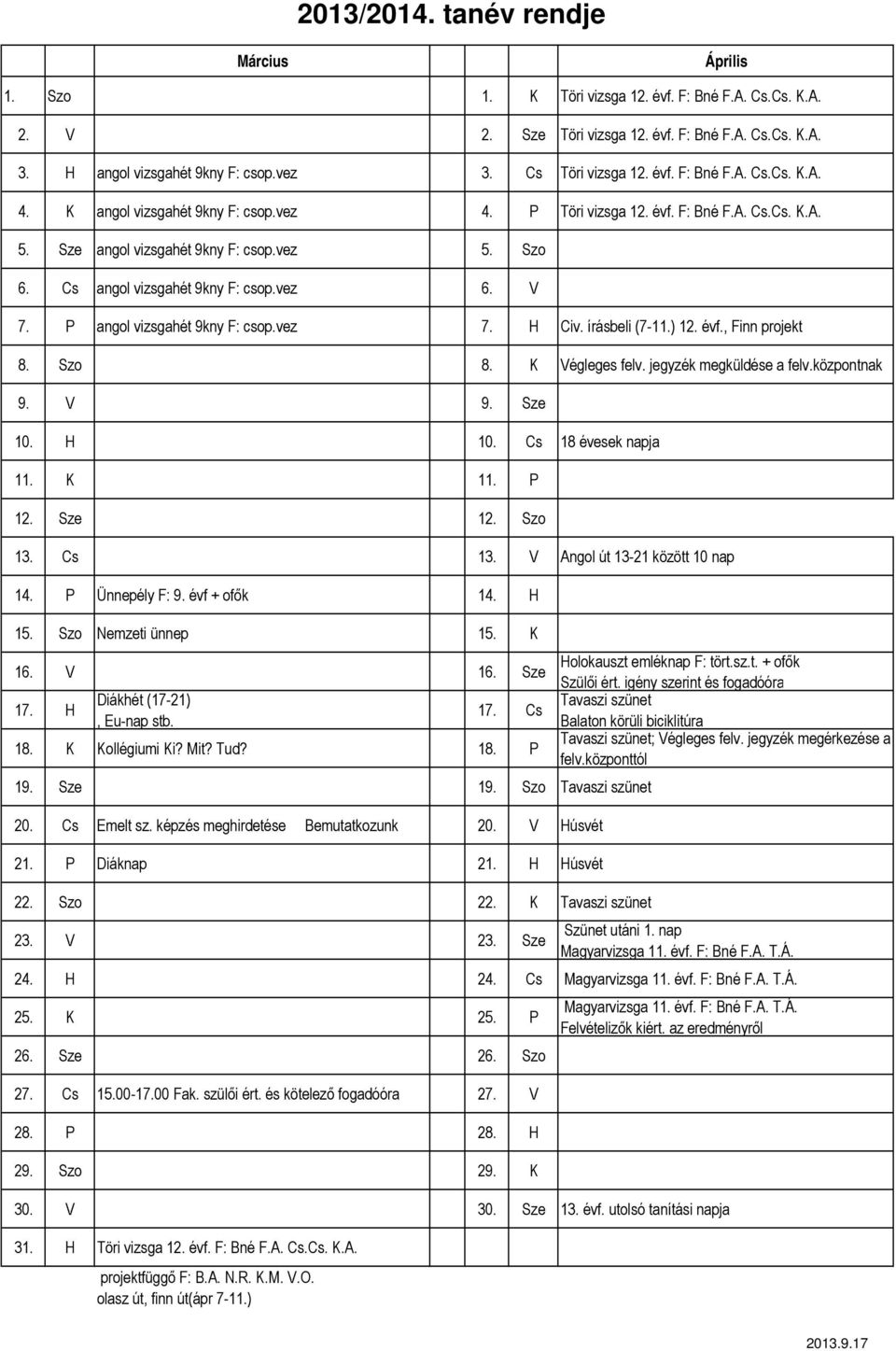 2013/2014. tanév rendje

| Március | | | Április | | |
|---|---|---|---|---|---|
| 1. | Szo | | 1. | K | Töri vizsga 12. évf. F: Bné F.A. Cs.Cs. K.A. |
| 2. | V | | 2. | Sze | Töri vizsga 12. évf. F: Bné F.A. Cs.Cs. K.A. |
| 3. | H | angol vizsgahét 9kny F: csop.vez | 3. | Cs | Töri vizsga 12. évf. F: Bné F.A. Cs.Cs. K.A. |
| 4. | K | angol vizsgahét 9kny F: csop.vez | 4. | P | Töri vizsga 12. évf. F: Bné F.A. Cs.Cs. K.A. |
| 5. | Sze | angol vizsgahét 9kny F: csop.vez | 5. | Szo | |
| 6. | Cs | angol vizsgahét 9kny F: csop.vez | 6. | V | |
| 7. | P | angol vizsgahét 9kny F: csop.vez | 7. | H | Civ. írásbeli (7-11.) 12. évf., Finn projekt |
| 8. | Szo | | 8. | K | Végleges felv. jegyzék megküldése a felv.központnak |
| 9. | V | | 9. | Sze | |
| 10. | H | | 10. | Cs | 18 évesek napja |
| 11. | K | | 11. | P | |
| 12. | Sze | | 12. | Szo | |
| 13. | Cs | | 13. | V | Angol út 13-21 között 10 nap |
| 14. | P | Ünnepély F: 9. évf + ofők | 14. | H | |
| 15. | Szo | Nemzeti ünnep | 15. | K | |
| 16. | V | | 16. | Sze | Holokauszt emléknap F: tört.sz.t. + ofők Szülői ért. igény szerint és fogadóóra |
| 17. | H | Diákhét (17-21) , Eu-nap stb. | 17. | Cs | Tavaszi szünet Balaton körüli biciklitúra |
| 18. | K | Kollégiumi Ki? Mit? Tud? | 18. | P | Tavaszi szünet; Végleges felv. jegyzék megérkezése a felv.központtól |
| 19. | Sze | | 19. | Szo | Tavaszi szünet |
| 20. | Cs | Emelt sz. képzés meghirdetése Bemutatkozunk | 20. | V | Húsvét |
| 21. | P | Diáknap | 21. | H | Húsvét |
| 22. | Szo | | 22. | K | Tavaszi szünet |
| 23. | V | | 23. | Sze | Szünet utáni 1. nap Magyarvizsga 11. évf. F: Bné F.A. T.Á. |
| 24. | H | | 24. | Cs | Magyarvizsga 11. évf. F: Bné F.A. T.Á. |
| 25. | K | | 25. | P | Magyarvizsga 11. évf. F: Bné F.A. T.Á. Felvételizők kiért. az eredményről |
| 26. | Sze | | 26. | Szo | |
| 27. | Cs | 15.00-17.00 Fak. szülői ért. és kötelező fogadóóra | 27. | V | |
| 28. | P | | 28. | H | |
| 29. | Szo | | 29. | K | |
| 30. | V | | 30. | Sze | 13. évf. utolsó tanítási napja |
| 31. | H | Töri vizsga 12. évf. F: Bné F.A. Cs.Cs. K.A. | | | |

projektfüggő F: B.A. N.R. K.M. V.O.
olasz út, finn út(ápr 7-11.)

2013.9.17